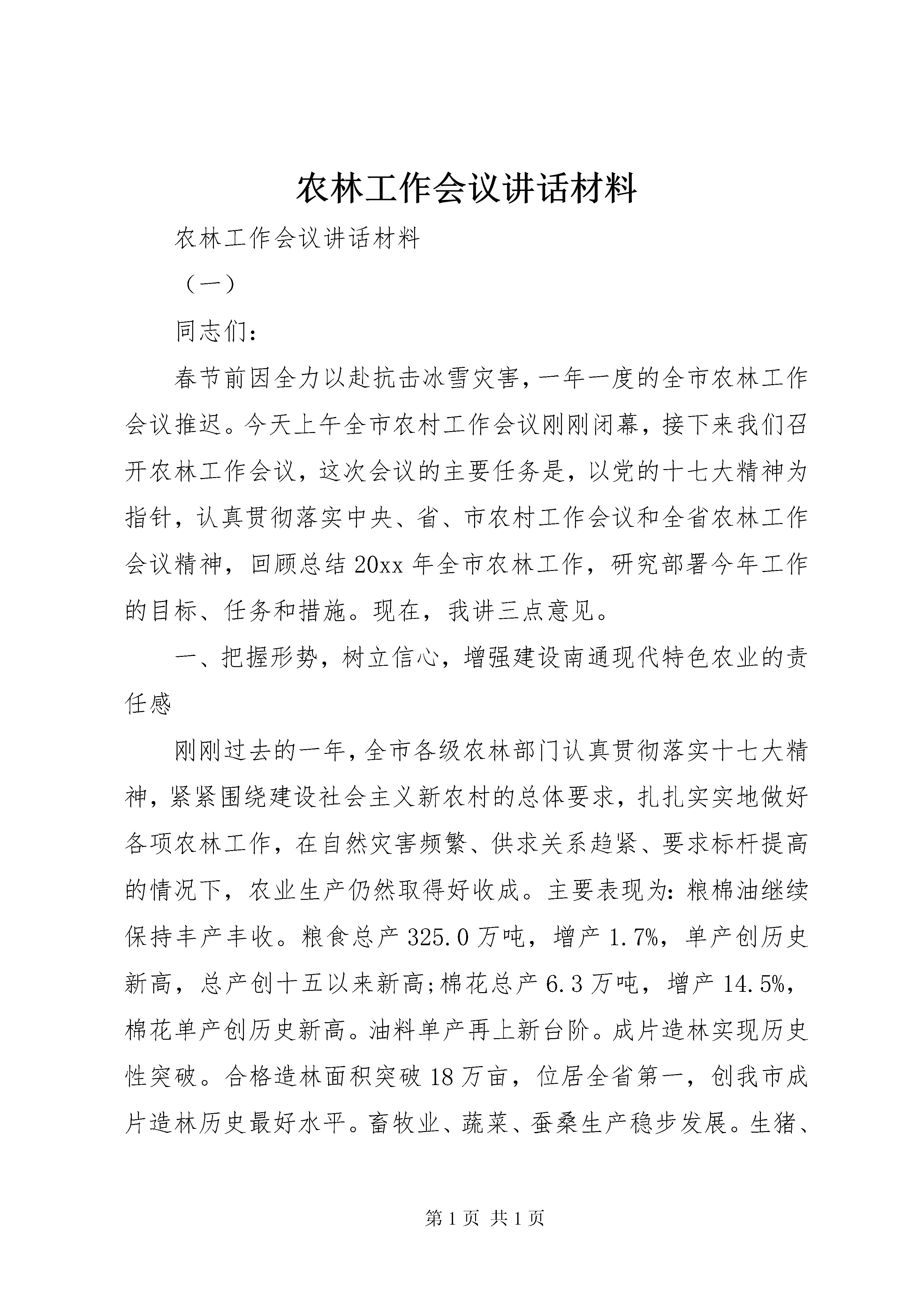 农林工作会议讲话材料

农林工作会议讲话材料

（一）

同志们：

春节前因全力以赴抗击冰雪灾害，一年一度的全市农林工作会议推迟。今天上午全市农村工作会议刚刚闭幕，接下来我们召开农林工作会议，这次会议的主要任务是，以党的十七大精神为指针，认真贯彻落实中央、省、市农村工作会议和全省农林工作会议精神，回顾总结20xx年全市农林工作，研究部署今年工作的目标、任务和措施。现在，我讲三点意见。

一、把握形势，树立信心，增强建设南通现代特色农业的责任感

刚刚过去的一年，全市各级农林部门认真贯彻落实十七大精神，紧紧围绕建设社会主义新农村的总体要求，扎扎实实地做好各项农林工作，在自然灾害频繁、供求关系趋紧、要求标杆提高的情况下，农业生产仍然取得好收成。主要表现为：粮棉油继续保持丰产丰收。粮食总产325.0万吨，增产1.7%，单产创历史新高，总产创十五以来新高;棉花总产6.3万吨，增产14.5%，棉花单产创历史新高。油料单产再上新台阶。成片造林实现历史性突破。合格造林面积突破18万亩，位居全省第一，创我市成片造林历史最好水平。畜牧业、蔬菜、蚕桑生产稳步发展。生猪、

第1页 共1页